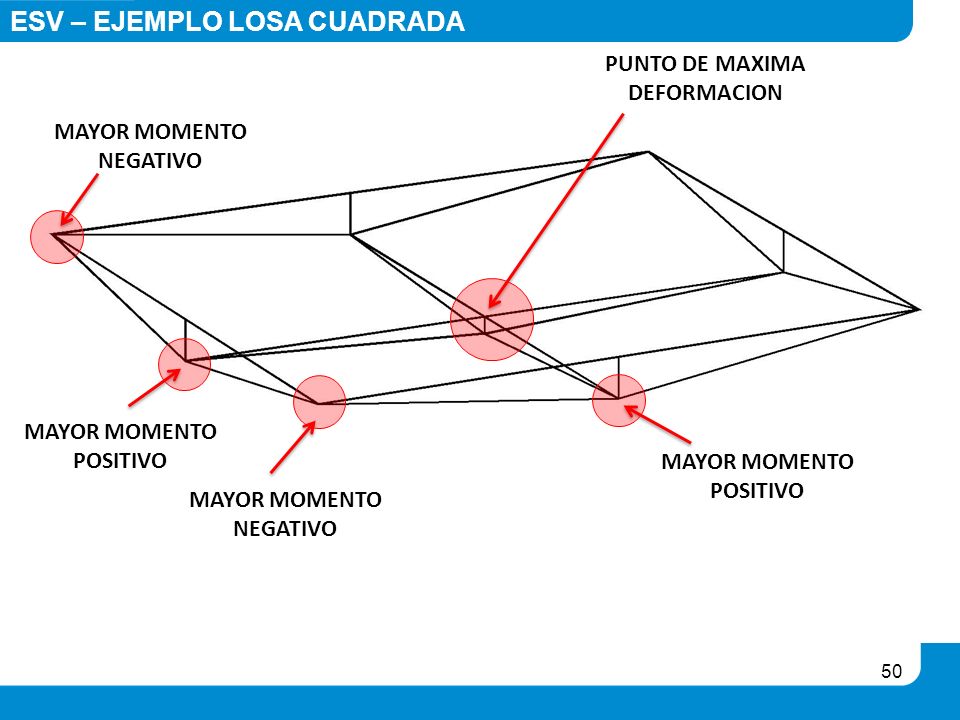 ESV – EJEMPLO LOSA CUADRADA

PUNTO DE MAXIMA DEFORMACION

MAYOR MOMENTO NEGATIVO

MAYOR MOMENTO POSITIVO

MAYOR MOMENTO NEGATIVO

MAYOR MOMENTO POSITIVO

50